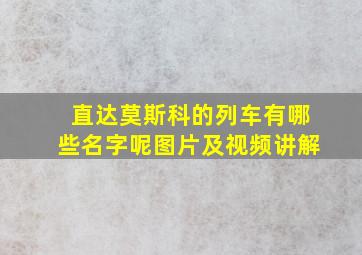 直达莫斯科的列车有哪些名字呢图片及视频讲解